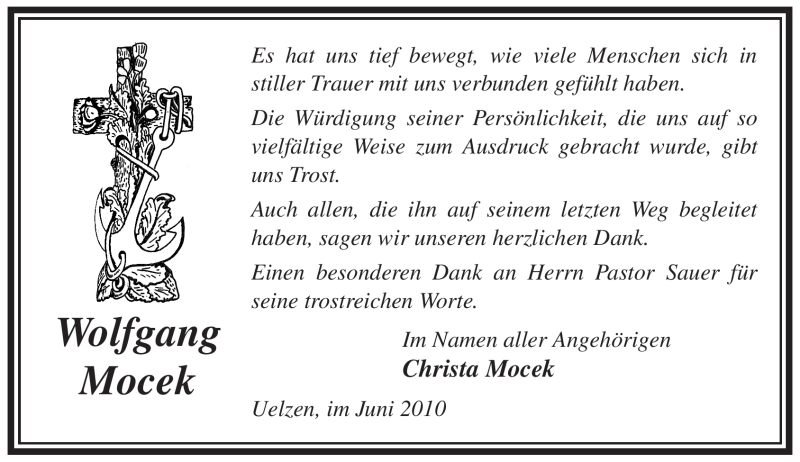 Wolfgang Mocek

Es hat uns tief bewegt, wie viele Menschen sich in stiller Trauer mit uns verbunden gefühlt haben.

Die Würdigung seiner Persönlichkeit, die uns auf so vielfältige Weise zum Ausdruck gebracht wurde, gibt uns Trost.

Auch allen, die ihn auf seinem letzten Weg begleitet haben, sagen wir unseren herzlichen Dank.

Einen besonderen Dank an Herrn Pastor Sauer für seine trostreichen Worte.

Im Namen aller Angehörigen
Christa Mocek

Uelzen, im Juni 2010